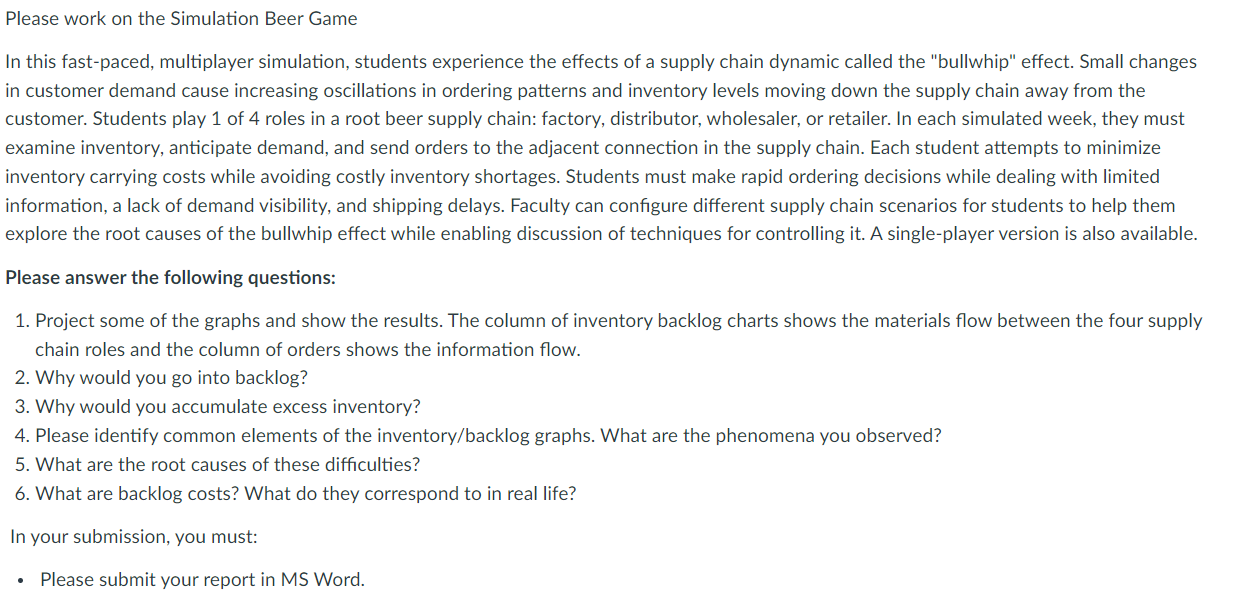 Please work on the Simulation Beer Game

In this fast-paced, multiplayer simulation, students experience the effects of a supply chain dynamic called the "bullwhip" effect. Small changes in customer demand cause increasing oscillations in ordering patterns and inventory levels moving down the supply chain away from the customer. Students play 1 of 4 roles in a root beer supply chain: factory, distributor, wholesaler, or retailer. In each simulated week, they must examine inventory, anticipate demand, and send orders to the adjacent connection in the supply chain. Each student attempts to minimize inventory carrying costs while avoiding costly inventory shortages. Students must make rapid ordering decisions while dealing with limited information, a lack of demand visibility, and shipping delays. Faculty can configure different supply chain scenarios for students to help them explore the root causes of the bullwhip effect while enabling discussion of techniques for controlling it. A single-player version is also available.

Please answer the following questions:

1. Project some of the graphs and show the results. The column of inventory backlog charts shows the materials flow between the four supply chain roles and the column of orders shows the information flow.
2. Why would you go into backlog?
3. Why would you accumulate excess inventory?
4. Please identify common elements of the inventory/backlog graphs. What are the phenomena you observed?
5. What are the root causes of these difficulties?
6. What are backlog costs? What do they correspond to in real life?

In your submission, you must:

• Please submit your report in MS Word.